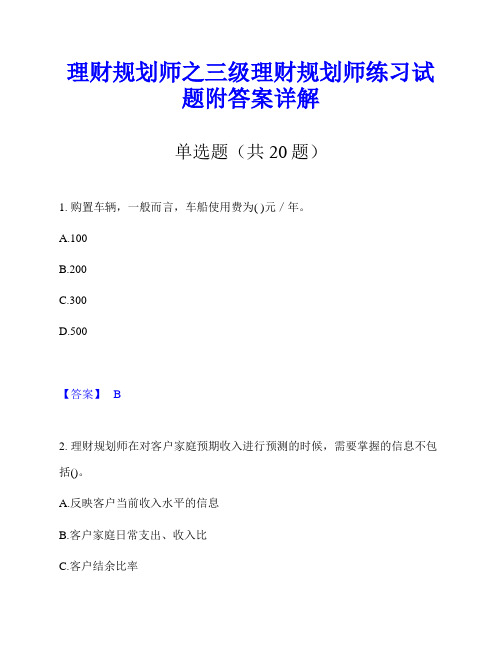 理财规划师之三级理财规划师练习试题附答案详解

单选题（共 20 题）

1. 购置车辆，一般而言，车船使用费为( )元／年。

A.100

B.200

C.300

D.500

【答案】 B

2. 理财规划师在对客户家庭预期收入进行预测的时候，需要掌握的信息不包括()。

A.反映客户当前收入水平的信息

B.客户家庭日常支出、收入比

C.客户结余比率